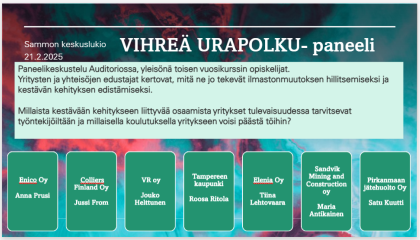 Sammon keskuslukio
21.2.2025

VIHREÄ URAPOLKU- paneeli

Paneelikeskustelu Auditoriossa, yleisönä toisen vuosikurssin opiskelijat.
Yritysten ja yhteisöjen edustajat kertovat, mitä ne jo tekevät ilmastonmuutoksen hillitsemiseksi ja kestävän kehityksen edistämiseksi.

Millaista kestävään kehitykseen liittyvää osaamista yritykset tulevaisuudessa tarvitsevat työntekijöiltään ja millaisella koulutuksella yritykseen voisi päästä töihin?

Enico Oy

Anna Prusi

Colliers Finland Oy

Jussi From

VR oy

Jouko Helttunen

Tampereen kaupunki

Roosa Ritola

Elenia Oy

Tiina Lehtovaara

Sandvik Mining and Construction oy

Maria Antikainen

Pirkanmaan jätehuolto Oy

Satu Kuutti